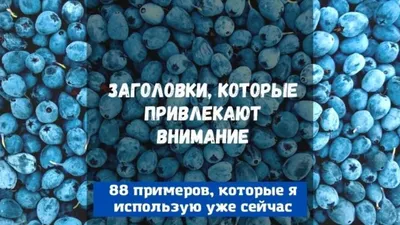 ЗАГОЛОВКИ, КОТОРЫЕ ПРИВЛЕКАЮТ ВНИМАНИЕ

88 примеров, которые я использую уже сейчас